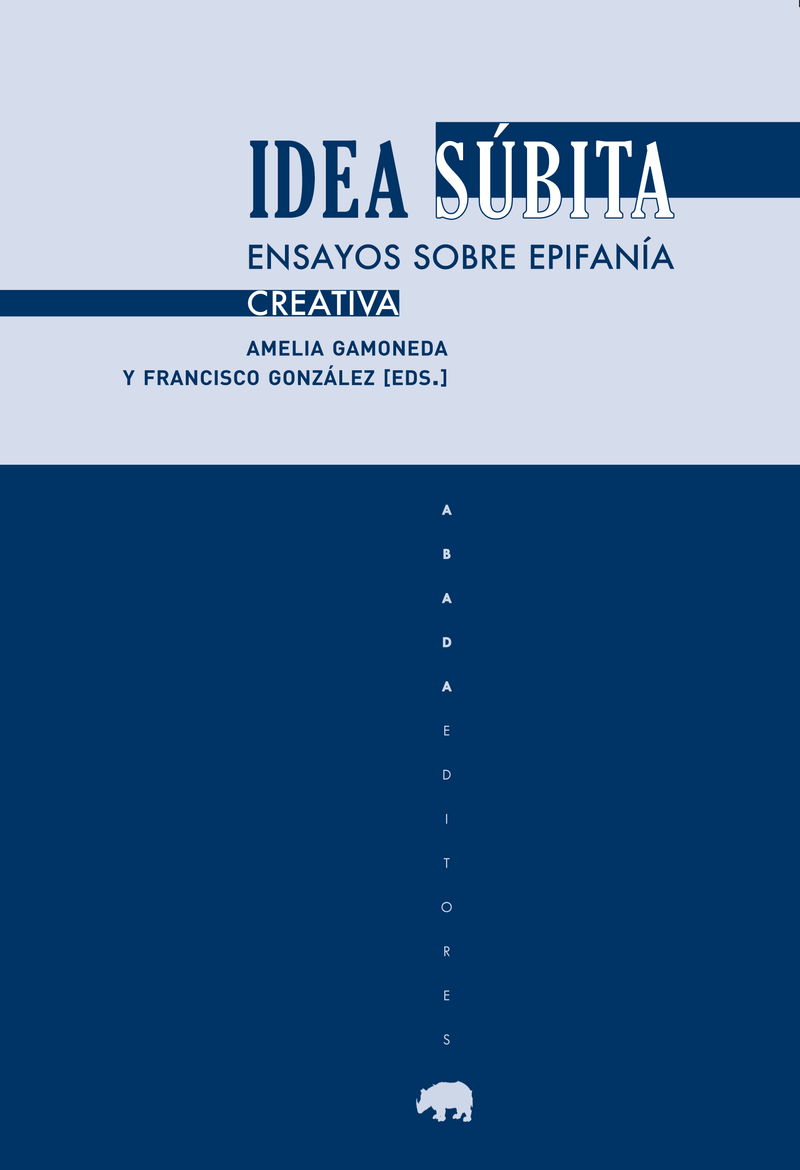 IDEA SÚBITA
ENSAYOS SOBRE EPIFANÍA CREATIVA

AMELIA GAMONEDA
Y FRANCISCO GONZÁLEZ [EDS.]

ABADA EDITORES